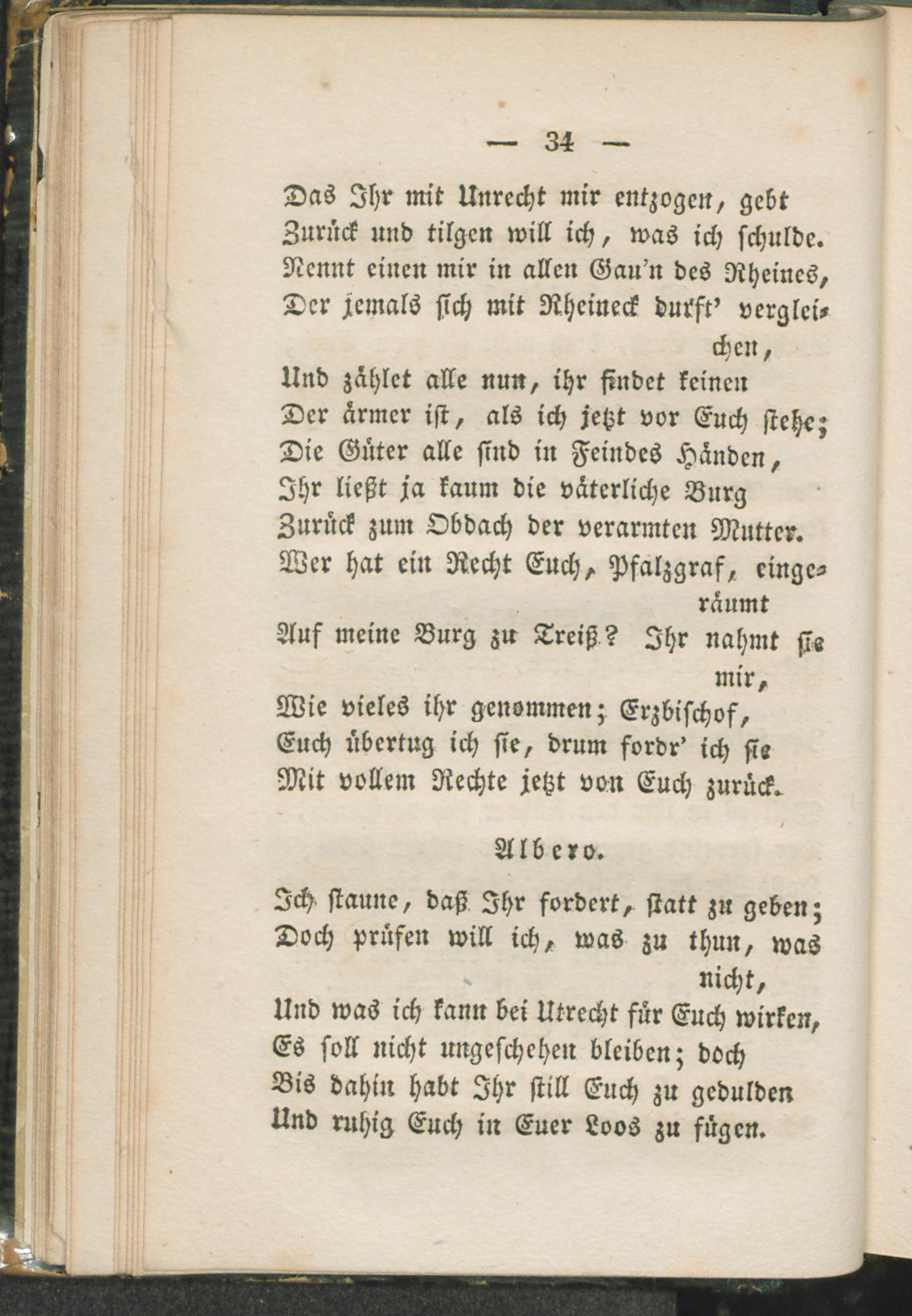 — 34 —

Das Ihr mit Unrecht mir entzogen, gebt
Zurück und tilgen will ich, was ich schulde.
Nennt einen mir in allen Gau'n des Rheines,
Der jemals sich mit Rheineck durft' vergleichen,
Und zählet alle nun, ihr findet keinen
Der ärmer ist, als ich jetzt vor Euch stehe;
Die Güter alle sind in Feindes Händen,
Ihr ließt ja kaum die väterliche Burg
Zurück zum Obdach der verarmten Mutter.
Wer hat ein Recht Euch, Pfalzgraf, eingeräumt
Auf meine Burg zu Treiß? Ihr nahmt sie mir,
Wie vieles ihr genommen; Erzbischof,
Euch übertug ich sie, drum fordr' ich sie
Mit vollem Rechte jetzt von Euch zurück.

Albero.

Ich staune, daß Ihr fordert, statt zu geben;
Doch prüfen will ich, was zu thun, was nicht,
Und was ich kann bei Utrecht für Euch wirken,
Es soll nicht ungeschehen bleiben; doch
Bis dahin habt Ihr still Euch zu gedulden
Und ruhig Euch in Euer Loos zu fügen.